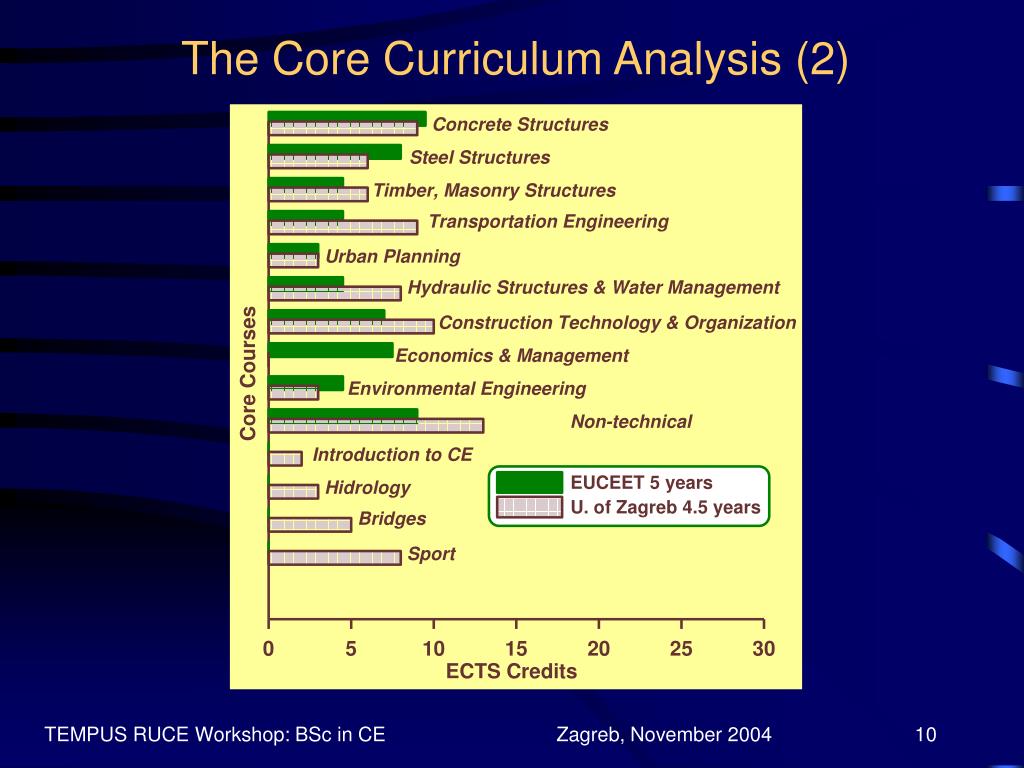 The Core Curriculum Analysis (2)

Concrete Structures
Steel Structures
Timber, Masonry Structures
Transportation Engineering
Urban Planning
Hydraulic Structures & Water Management
Construction Technology & Organization
Economics & Management
Environmental Engineering
Non-technical
Introduction to CE
Hidrology
Bridges
Sport

Core Courses

EUCEET 5 years
U. of Zagreb 4.5 years

0 5 10 15 20 25 30
ECTS Credits

TEMPUS RUCE Workshop: BSc in CE
Zagreb, November 2004
10